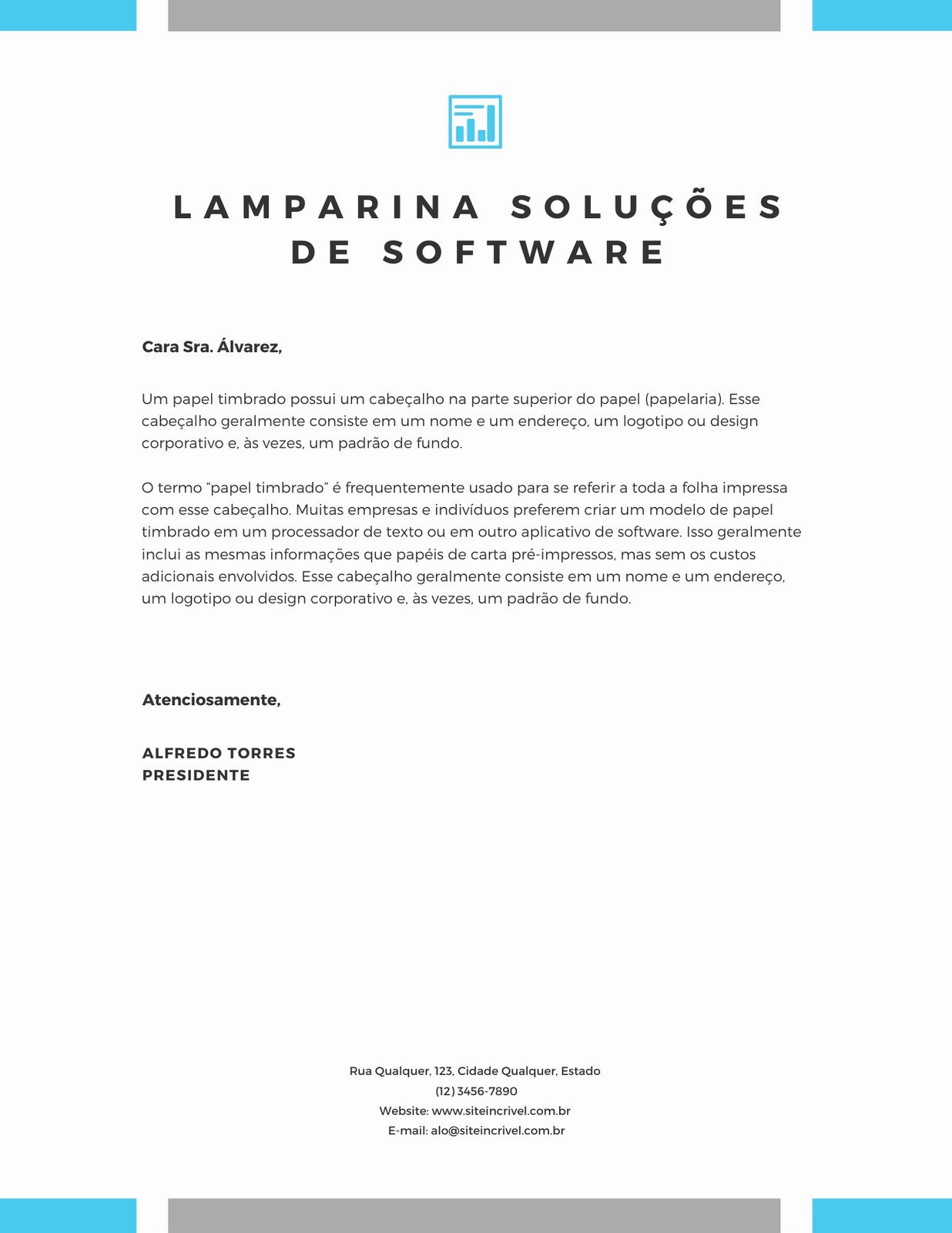 LAMPARINA SOLUÇÕES DE SOFTWARE

Cara Sra. Álvarez,

Um papel timbrado possui um cabeçalho na parte superior do papel (papelaria). Esse cabeçalho geralmente consiste em um nome e um endereço, um logotipo ou design corporativo e, às vezes, um padrão de fundo.

O termo “papel timbrado” é frequentemente usado para se referir a toda a folha impressa com esse cabeçalho. Muitas empresas e indivíduos preferem criar um modelo de papel timbrado em um processador de texto ou em outro aplicativo de software. Isso geralmente inclui as mesmas informações que papéis de carta pré-impressos, mas sem os custos adicionais envolvidos. Esse cabeçalho geralmente consiste em um nome e um endereço, um logotipo ou design corporativo e, às vezes, um padrão de fundo.

Atenciosamente,

ALFREDO TORRES
PRESIDENTE

Rua Qualquer, 123, Cidade Qualquer, Estado
(12) 3456-7890
Website: www.siteincrivel.com.br
E-mail: alo@siteincrivel.com.br